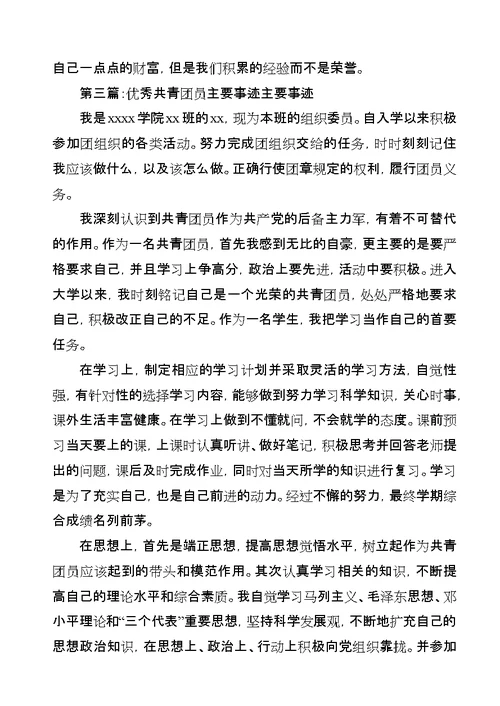 自己一点点的财富，但是我们积累的经验而不是荣誉。

第三篇：优秀共青团员主要事迹主要事迹

我是xxxx学院xx班的xx，现为本班的组织委员。自入学以来积极参加团组织的各类活动。努力完成团组织交给的任务，时时刻刻记住我应该做什么，以及该怎么做。正确行使团章规定的权利，履行团员义务。

我深刻认识到共青团员作为共产党的后备主力军，有着不可替代的作用。作为一名共青团员，首先我感到无比的自豪，更主要的是要严格要求自己，并且学习上争高分，政治上要先进，活动中要积极。进入大学以来，我时刻铭记自己是一个光荣的共青团员，处处严格地要求自己，积极改正自己的不足。作为一名学生，我把学习当作自己的首要任务。

在学习上，制定相应的学习计划并采取灵活的学习方法，自觉性强，有针对性的选择学习内容，能够做到努力学习科学知识，关心时事，课外生活丰富健康。在学习上做到不懂就问，不会就学的态度。课前预习当天要上的课，上课时认真听讲、做好笔记，积极思考并回答老师提出的问题，课后及时完成作业，同时对当天所学的知识进行复习。学习是为了充实自己，也是自己前进的动力。经过不懈的努力，最终学期综合成绩名列前茅。

在思想上，首先是端正思想，提高思想觉悟水平，树立起作为共青团员应该起到的带头和模范作用。其次认真学习相关的知识，不断提高自己的理论水平和综合素质。我自觉学习马列主义、毛泽东思想、邓小平理论和“三个代表”重要思想，坚持科学发展观，不断地扩充自己的思想政治知识，在思想上、政治上、行动上积极向党组织靠拢。并参加